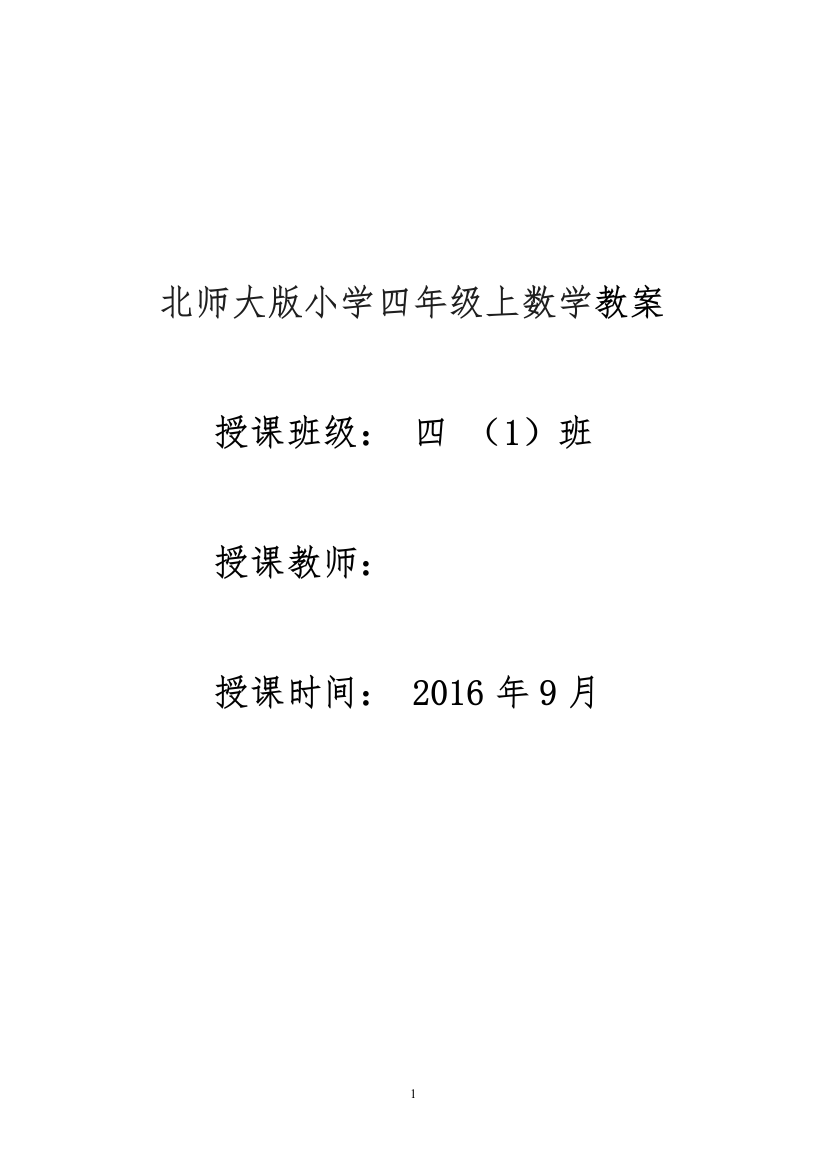 北师大版小学四年级上数学教案

授课班级： 四 （1）班

授课教师：

授课时间： 2016 年 9 月

1